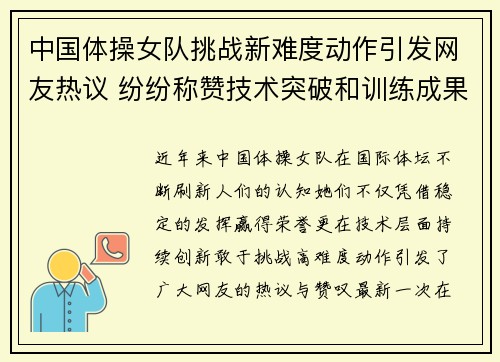 中国体操女队挑战新难度动作引发网友热议 纷纷称赞技术突破和训练成果

近年来中国体操女队在国际体坛不断刷新人们的认知她们不仅凭借稳定的发挥赢得荣誉更在技术层面持续创新敢于挑战高难度动作引发了广大网友的热议与赞叹最新一次在